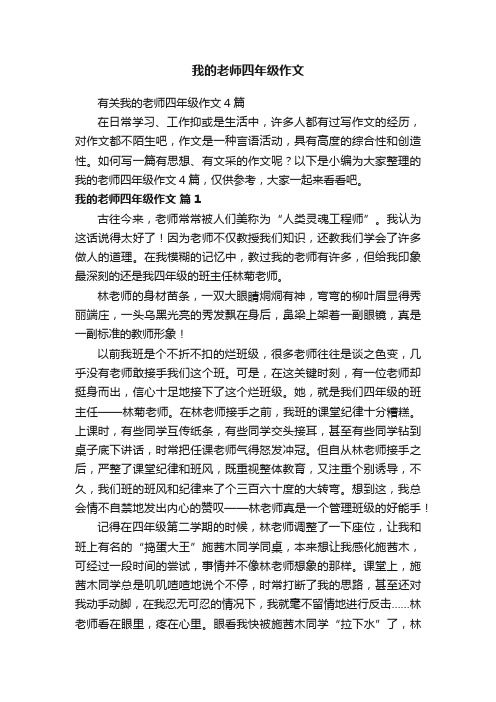 我的老师四年级作文

有关我的老师四年级作文 4 篇

在日常学习、工作抑或是生活中，许多人都有过写作文的经历，对作文都不陌生吧，作文是一种言语活动，具有高度的综合性和创造性。如何写一篇有思想、有文采的作文呢？以下是小编为大家整理的我的老师四年级作文 4 篇，仅供参考，大家一起来看看吧。

我的老师四年级作文 篇 1

古往今来，老师常常被人们美称为“人类灵魂工程师”。我认为这话说得太好了！因为老师不仅教授我们知识，还教我们学会了许多做人的道理。在我模糊的记忆中，教过我的老师有许多，但给我印象最深刻的还是我四年级的班主任林菊老师。

林老师的身材苗条，一双大眼睛炯炯有神，弯弯的柳叶眉显得秀丽端庄，一头乌黑光亮的秀发飘在身后，鼻梁上架着一副眼镜，真是一副标准的教师形象！

以前我班是个不折不扣的烂班级，很多老师往往是谈之色变，几乎没有老师敢接手我们这个班。可是，在这关键时刻，有一位老师却挺身而出，信心十足地接下了这个烂班级。她，就是我们四年级的班主任——林菊老师。在林老师接手之前，我班的课堂纪律十分糟糕。上课时，有些同学互传纸条，有些同学交头接耳，甚至有些同学钻到桌子底下讲话，时常把任课老师气得怒发冲冠。但自从林老师接手之后，严整了课堂纪律和班风，既重视整体教育，又注重个别诱导，不久，我们班的班风和纪律来了个三百六十度的大转弯。想到这，我总会情不自禁地发出内心的赞叹——林老师真是一个管理班级的好能手！

记得在四年级第二学期的时候，林老师调整了一下座位，让我和班上有名的“捣蛋大王”施茜木同学同桌，本来想让我感化施茜木，可经过一段时间的尝试，事情并不像林老师想象的那样。课堂上，施茜木同学总是叽叽喳喳地说个不停，时常打断了我的思路，甚至还对我动手动脚，在我忍无可忍的情况下，我就毫不留情地进行反击……林老师看在眼里，疼在心里。眼看我快被施茜木同学“拉下水”了，林